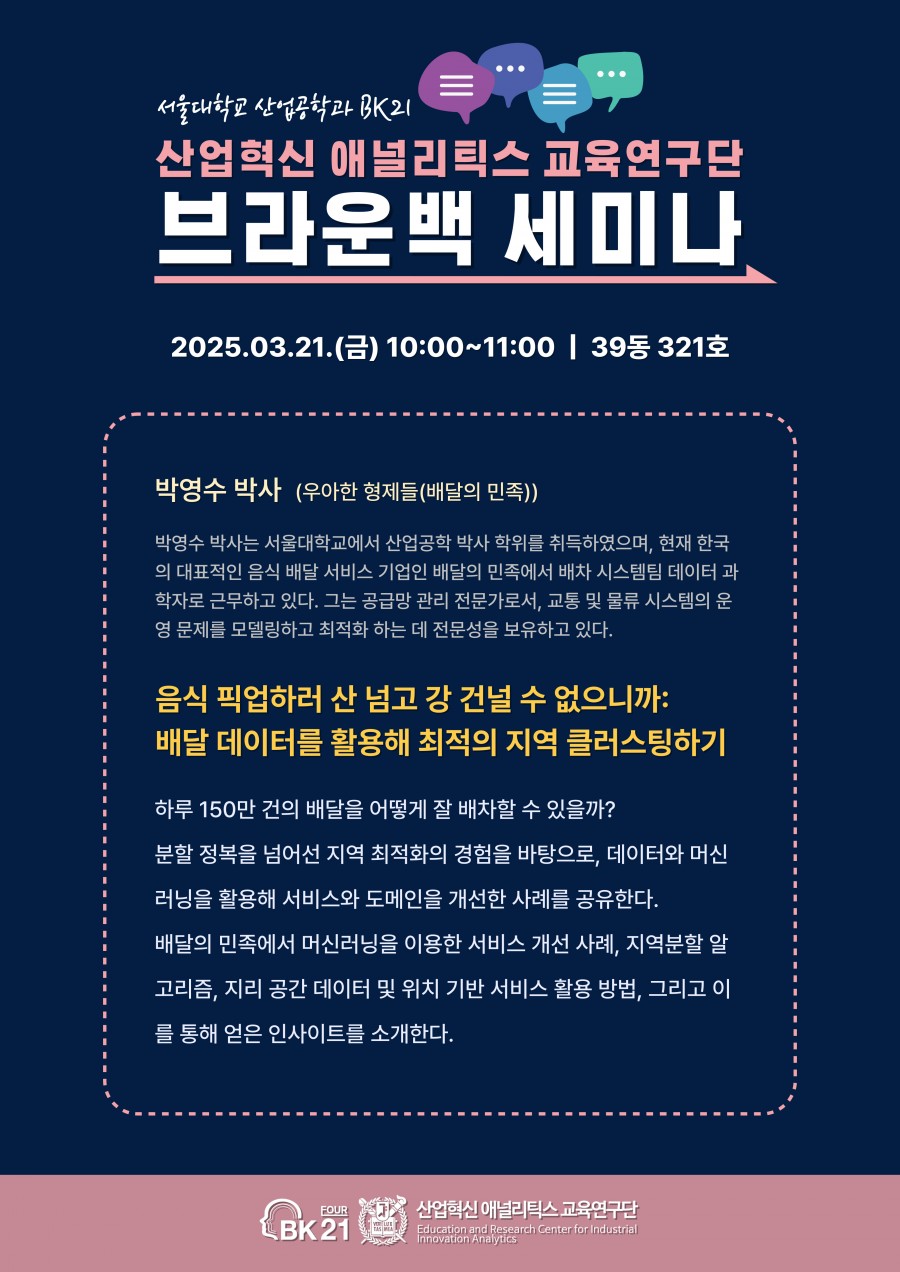 서울대학교 산업공학과 BK21

산업혁신 애널리틱스 교육연구단

브라운백 세미나

2025.03.21.(금) 10:00~11:00 | 39동 321호

박영수 박사 (우아한 형제들(배달의 민족))

박영수 박사는 서울대학교에서 산업공학 박사 학위를 취득하였으며, 현재 한국의 대표적인 음식 배달 서비스 기업인 배달의 민족에서 배차 시스템팀 데이터 과학자로 근무하고 있다. 그는 공급망 관리 전문가로서, 교통 및 물류 시스템의 운영 문제를 모델링하고 최적화 하는 데 전문성을 보유하고 있다.

음식 픽업하러 산 넘고 강 건널 수 없으니까:
배달 데이터를 활용해 최적의 지역 클러스팅하기

하루 150만 건의 배달을 어떻게 잘 배차할 수 있을까?
분할 정복을 넘어선 지역 최적화의 경험을 바탕으로, 데이터와 머신러닝을 활용해 서비스와 도메인을 개선한 사례를 공유한다.
배달의 민족에서 머신러닝을 이용한 서비스 개선 사례, 지역분할 알고리즘, 지리 공간 데이터 및 위치 기반 서비스 활용 방법, 그리고 이를 통해 얻은 인사이트를 소개한다.

FOUR BK21 산업혁신 애널리틱스 교육연구단
Education and Research Center for Industrial Innovation Analytics